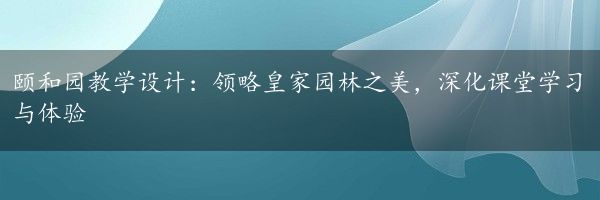 颐和园教学设计：领略皇家园林之美，深化课堂学习与体验